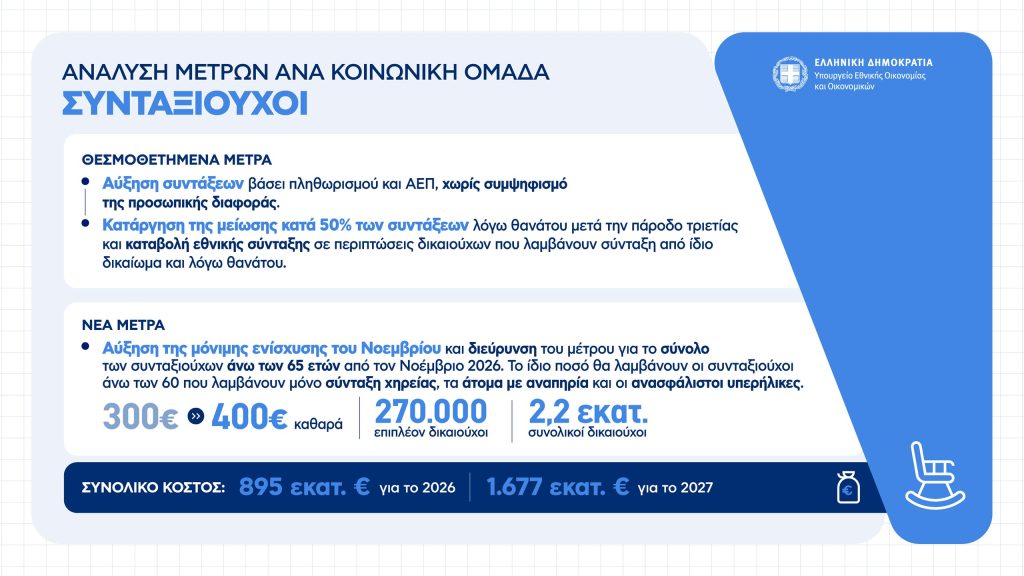 ΑΝΑΛΥΣΗ ΜΕΤΡΩΝ ΑΝΑ ΚΟΙΝΩΝΙΚΗ ΟΜΑΔΑ
ΣΥΝΤΑΞΙΟΥΧΟΙ

ΕΛΛΗΝΙΚΗ ΔΗΜΟΚΡΑΤΙΑ
Υπουργείο Εθνικής Οικονομίας και Οικονομικών

ΘΕΣΜΟΘΕΤΗΜΕΝΑ ΜΕΤΡΑ

• Αύξηση συντάξεων βάσει πληθωρισμού και ΑΕΠ, χωρίς συμψηφισμό της προσωπικής διαφοράς.
• Κατάργηση της μείωσης κατά 50% των συντάξεων λόγω θανάτου μετά την πάροδο τριετίας και καταβολή εθνικής σύνταξης σε περιπτώσεις δικαιούχων που λαμβάνουν σύνταξη από ίδιο δικαίωμα και λόγω θανάτου.

ΝΕΑ ΜΕΤΡΑ

• Αύξηση της μόνιμης ενίσχυσης του Νοεμβρίου και διεύρυνση του μέτρου για το σύνολο των συνταξιούχων άνω των 65 ετών από τον Νοέμβριο 2026. Το ίδιο ποσό θα λαμβάνουν οι συνταξιούχοι άνω των 60 που λαμβάνουν μόνο σύνταξη χηρείας, τα άτομα με αναπηρία και οι ανασφάλιστοι υπερήλικες.

300€ » 400€ καθαρά

270.000
επιπλέον δικαιούχοι

2,2 εκατ.
συνολικοί δικαιούχοι

ΣΥΝΟΛΙΚΟ ΚΟΣΤΟΣ: 895 εκατ. € για το 2026 1.677 εκατ. € για το 2027